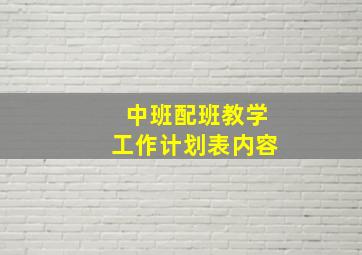 中班配班教学
工作计划表内容